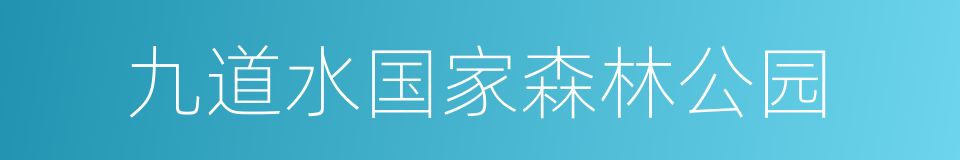 九道水国家森林公园